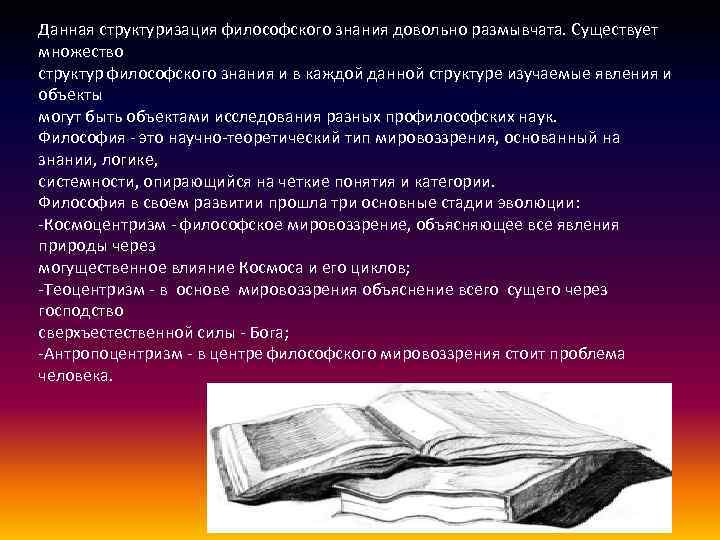 Данная структуризация философского знания довольно размывчата. Существует множество структур философского знания и в каждой данной структуре изучаемые явления и объекты могут быть объектами исследования разных профилософских наук.
Философия - это научно-теоретический тип мировоззрения, основанный на знании, логике, системности, опирающийся на четкие понятия и категории.
Философия в своем развитии прошла три основные стадии эволюции:
-Космоцентризм - философское мировоззрение, объясняющее все явления природы через могущественное влияние Космоса и его циклов;
-Теоцентризм - в основе мировоззрения объяснение всего сущего через господство сверхъестественной силы - Бога;
-Антропоцентризм - в центре философского мировоззрения стоит проблема человека.